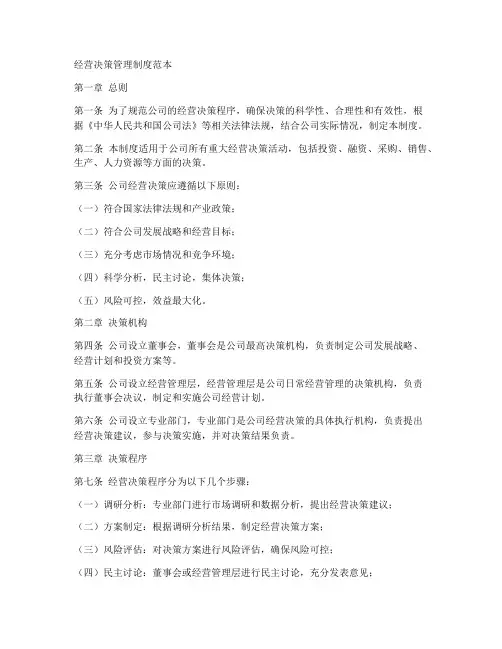 经营决策管理制度范本

第一章 总则

第一条 为了规范公司的经营决策程序，确保决策的科学性、合理性和有效性，根据《中华人民共和国公司法》等相关法律法规，结合公司实际情况，制定本制度。

第二条 本制度适用于公司所有重大经营决策活动，包括投资、融资、采购、销售、生产、人力资源等方面的决策。

第三条 公司经营决策应遵循以下原则：

（一）符合国家法律法规和产业政策；

（二）符合公司发展战略和经营目标；

（三）充分考虑市场情况和竞争环境；

（四）科学分析，民主讨论，集体决策；

（五）风险可控，效益最大化。

第二章 决策机构

第四条 公司设立董事会，董事会是公司最高决策机构，负责制定公司发展战略、经营计划和投资方案等。

第五条 公司设立经营管理层，经营管理层是公司日常经营管理的决策机构，负责执行董事会决议，制定和实施公司经营计划。

第六条 公司设立专业部门，专业部门是公司经营决策的具体执行机构，负责提出经营决策建议，参与决策实施，并对决策结果负责。

第三章 决策程序

第七条 经营决策程序分为以下几个步骤：

（一）调研分析：专业部门进行市场调研和数据分析，提出经营决策建议；

（二）方案制定：根据调研分析结果，制定经营决策方案；

（三）风险评估：对决策方案进行风险评估，确保风险可控；

（四）民主讨论：董事会或经营管理层进行民主讨论，充分发表意见；